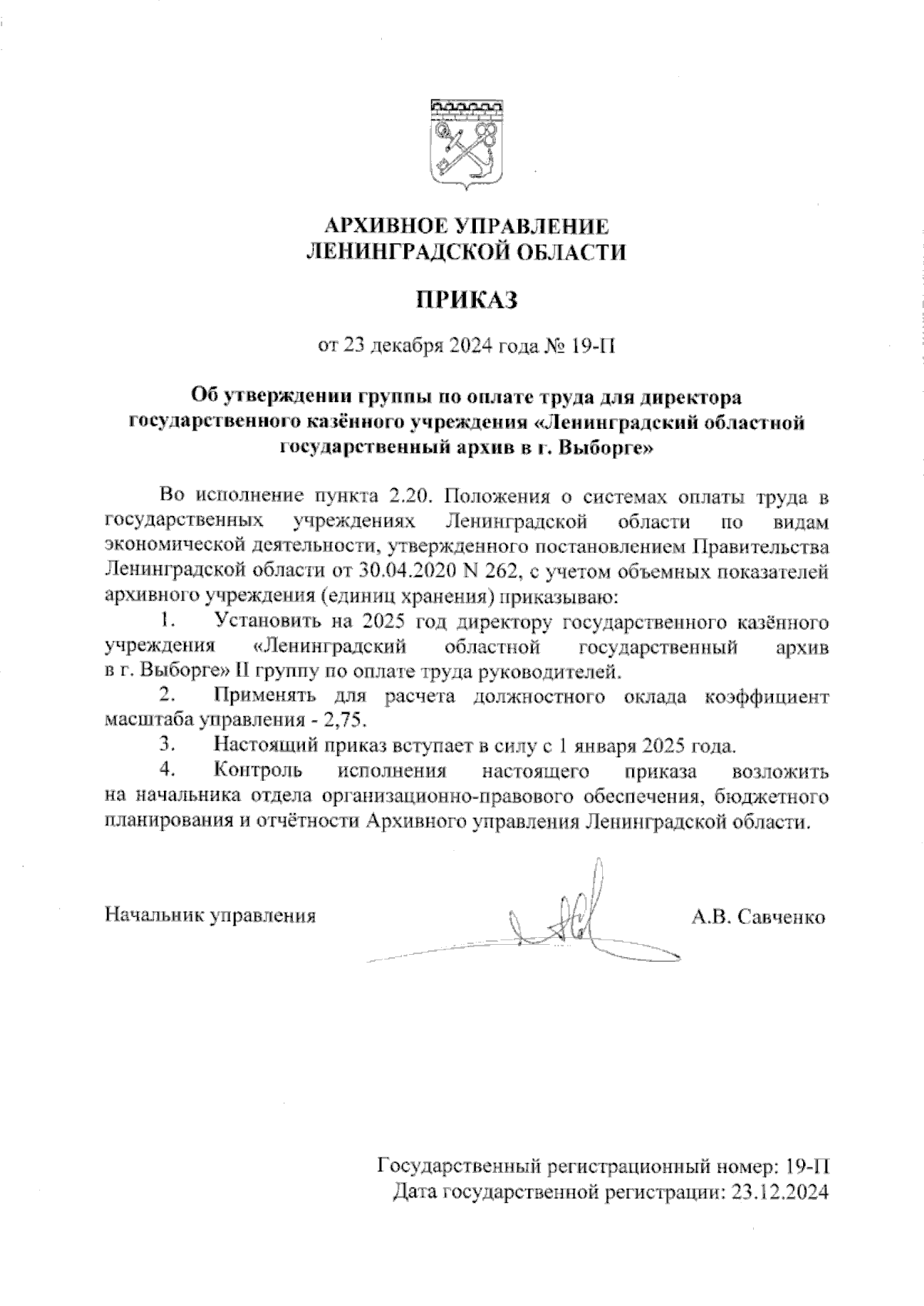 АРХИВНОЕ УПРАВЛЕНИЕ
ЛЕНИНГРАДСКОЙ ОБЛАСТИ

ПРИКАЗ

от 23 декабря 2024 года № 19-П

Об утверждении группы по оплате труда для директора государственного казённого учреждения «Ленинградский областной государственный архив в г. Выборге»

Во исполнение пункта 2.20. Положения о системах оплаты труда в государственных учреждениях Ленинградской области по видам экономической деятельности, утвержденного постановлением Правительства Ленинградской области от 30.04.2020 N 262, с учетом объемных показателей архивного учреждения (единиц хранения) приказываю:

1. Установить на 2025 год директору государственного казённого учреждения «Ленинградский областной государственный архив в г. Выборге» II группу по оплате труда руководителей.

2. Применять для расчета должностного оклада коэффициент масштаба управления - 2,75.

3. Настоящий приказ вступает в силу с 1 января 2025 года.

4. Контроль исполнения настоящего приказа возложить на начальника отдела организационно-правового обеспечения, бюджетного планирования и отчётности Архивного управления Ленинградской области.

Начальник управления А.В. Савченко

Государственный регистрационный номер: 19-П
Дата государственной регистрации: 23.12.2024